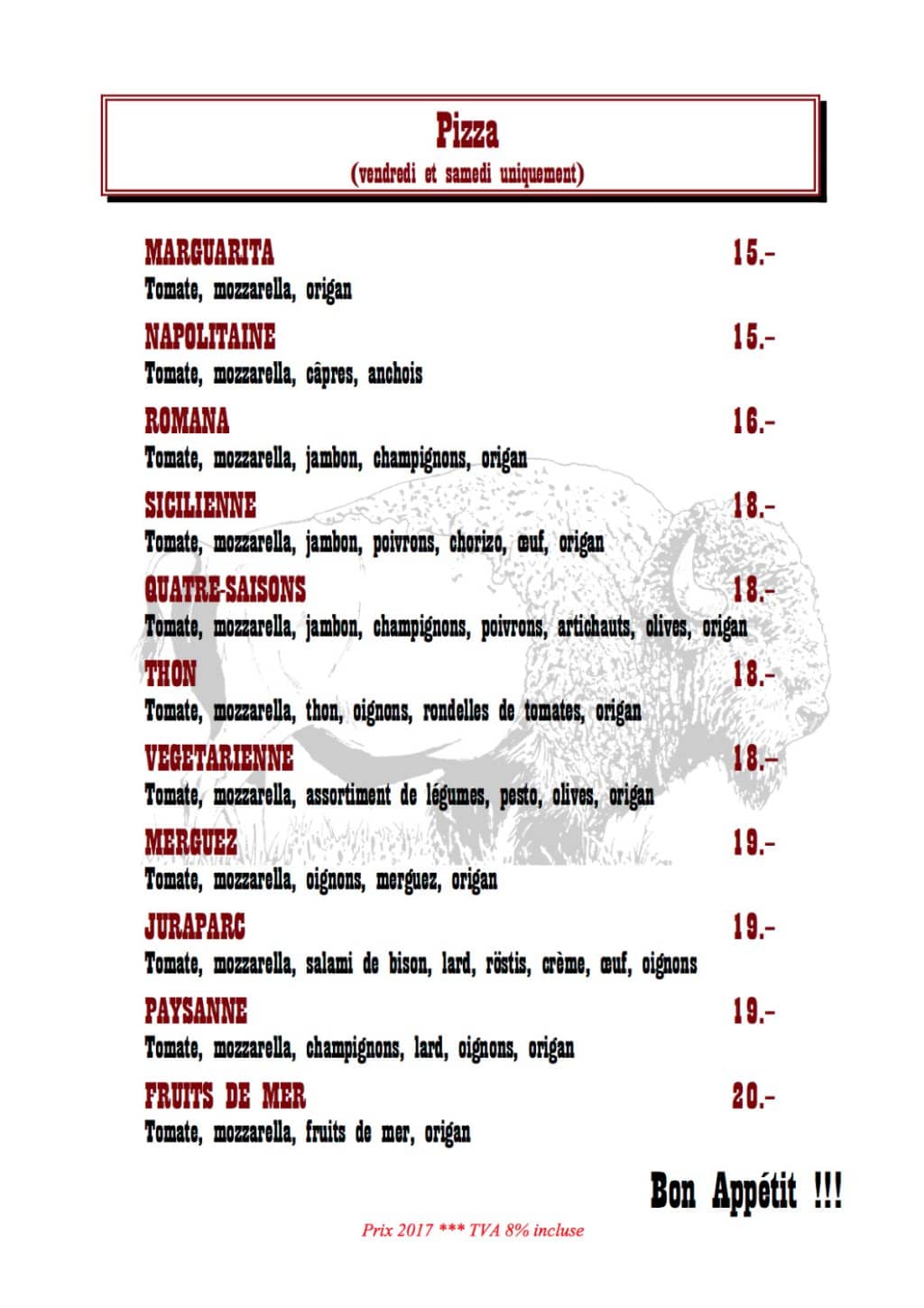 Pizza
(vendredi et samedi uniquement)

MARGUARITA 15.-
Tomate, mozzarella, origan

NAPOLITAINE 15.-
Tomate, mozzarella, câpres, anchois

ROMANA 16.-
Tomate, mozzarella, jambon, champignons, origan

SICILIENNE 18.-
Tomate, mozzarella, jambon, poivrons, chorizo, œuf, origan

QUATRE-SAISONS 18.-
Tomate, mozzarella, jambon, champignons, poivrons, artichauts, olives, origan

THON 18.-
Tomate, mozzarella, thon, oignons, rondelles de tomates, origan

VEGETARIENNE 18.-
Tomate, mozzarella, assortiment de légumes, pesto, olives, origan

MERGUEZ 19.-
Tomate, mozzarella, oignons, merguez, origan

JURAPARC 19.-
Tomate, mozzarella, salami de bison, lard, röstis, crème, œuf, oignons

PAYSANNE 19.-
Tomate, mozzarella, champignons, lard, oignons, origan

FRUITS DE MER 20.-
Tomate, mozzarella, fruits de mer, origan

Bon Appétit !!!

Prix 2017 *** TVA 8% incluse